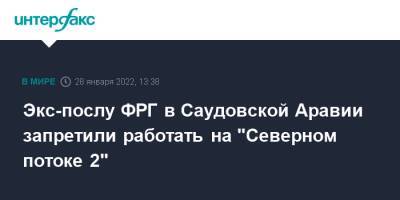 интерфакс

В МИРЕ 28 января 2022, 13:38

Экс-послу ФРГ в Саудовской Аравии запретили работать на "Северном потоке 2"